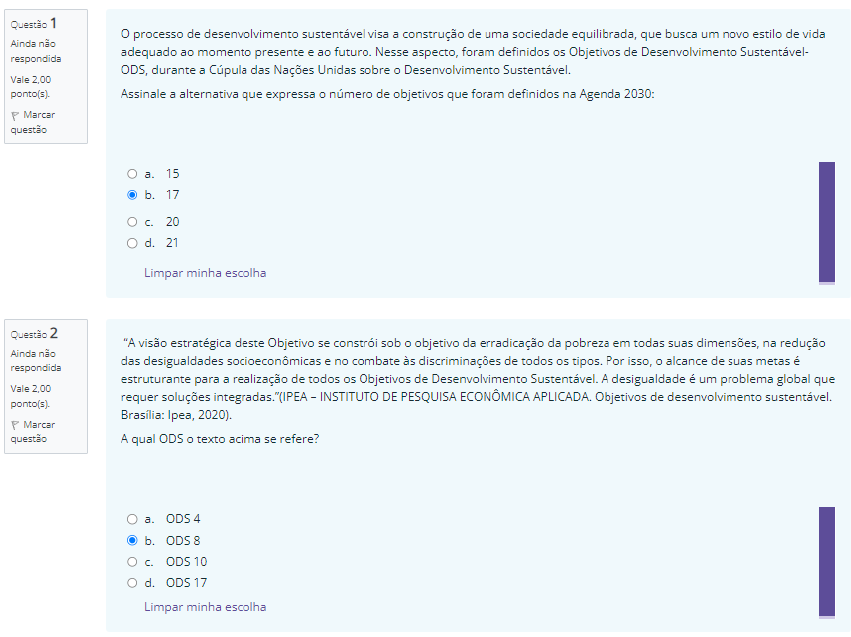 Questão 1
Ainda não respondida
Vale 2,00 ponto(s).
Marcar questão

O processo de desenvolvimento sustentável visa a construção de uma sociedade equilibrada, que busca um novo estilo de vida adequado ao momento presente e ao futuro. Nesse aspecto, foram definidos os Objetivos de Desenvolvimento Sustentável-ODS, durante a Cúpula das Nações Unidas sobre o Desenvolvimento Sustentável.

Assinale a alternativa que expressa o número de objetivos que foram definidos na Agenda 2030:

a. 15
b. 17
c. 20
d. 21

Limpar minha escolha

Questão 2
Ainda não respondida
Vale 2,00 ponto(s).
Marcar questão

"A visão estratégica deste Objetivo se constrói sob o objetivo da erradicação da pobreza em todas suas dimensões, na redução das desigualdades socioeconômicas e no combate às discriminações de todos os tipos. Por isso, o alcance de suas metas é estruturante para a realização de todos os Objetivos de Desenvolvimento Sustentável. A desigualdade é um problema global que requer soluções integradas."(IPEA – INSTITUTO DE PESQUISA ECONÔMICA APLICADA. Objetivos de desenvolvimento sustentável. Brasília: Ipea, 2020).

A qual ODS o texto acima se refere?

a. ODS 4
b. ODS 8
c. ODS 10
d. ODS 17

Limpar minha escolha